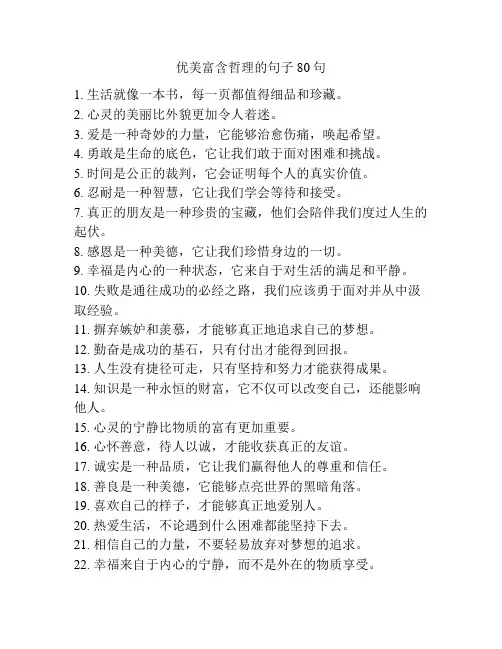 优美富含哲理的句子 80 句

1. 生活就像一本书，每一页都值得细品和珍藏。
2. 心灵的美丽比外貌更加令人着迷。
3. 爱是一种奇妙的力量，它能够治愈伤痛，唤起希望。
4. 勇敢是生命的底色，它让我们敢于面对困难和挑战。
5. 时间是公正的裁判，它会证明每个人的真实价值。
6. 忍耐是一种智慧，它让我们学会等待和接受。
7. 真正的朋友是一种珍贵的宝藏，他们会陪伴我们度过人生的起伏。
8. 感恩是一种美德，它让我们珍惜身边的一切。
9. 幸福是内心的一种状态，它来自于对生活的满足和平静。
10. 失败是通往成功的必经之路，我们应该勇于面对并从中汲取经验。
11. 摒弃嫉妒和羡慕，才能够真正地追求自己的梦想。
12. 勤奋是成功的基石，只有付出才能得到回报。
13. 人生没有捷径可走，只有坚持和努力才能获得成果。
14. 知识是一种永恒的财富，它不仅可以改变自己，还能影响他人。
15. 心灵的宁静比物质的富有更加重要。
16. 心怀善意，待人以诚，才能收获真正的友谊。
17. 诚实是一种品质，它让我们赢得他人的尊重和信任。
18. 善良是一种美德，它能够点亮世界的黑暗角落。
19. 喜欢自己的样子，才能够真正地爱别人。
20. 热爱生活，不论遇到什么困难都能坚持下去。
21. 相信自己的力量，不要轻易放弃对梦想的追求。
22. 幸福来自于内心的宁静，而不是外在的物质享受。